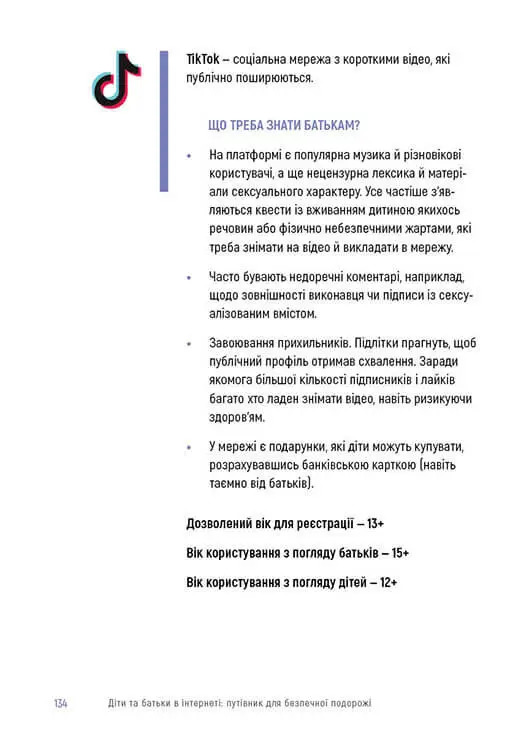 TikTok – соціальна мережа з короткими відео, які публічно поширюються.

ЩО ТРЕБА ЗНАТИ БАТЬКАМ?

• На платформі є популярна музика й різновікові користувачі, а ще нецензурна лексика й матеріали сексуального характеру. Усе частіше з'являються квести із вживанням дитиною якихось речовин або фізично небезпечними жартами, які треба знімати на відео й викладати в мережу.

• Часто бувають недоречні коментарі, наприклад, щодо зовнішності виконавця чи підписи із сексуалізованим вмістом.

• Завоювання прихильників. Підлітки прагнуть, щоб публічний профіль отримав схвалення. Заради якомога більшої кількості підписників і лайків багато хто ладен знімати відео, навіть ризикуючи здоров'ям.

• У мережі є подарунки, які діти можуть купувати, розрахувавшись банківською карткою (навіть таємно від батьків).

Дозволений вік для реєстрації – 13+

Вік користування з погляду батьків – 15+

Вік користування з погляду дітей – 12+

134 Діти та батьки в інтернеті: путівник для безпечної подорожі